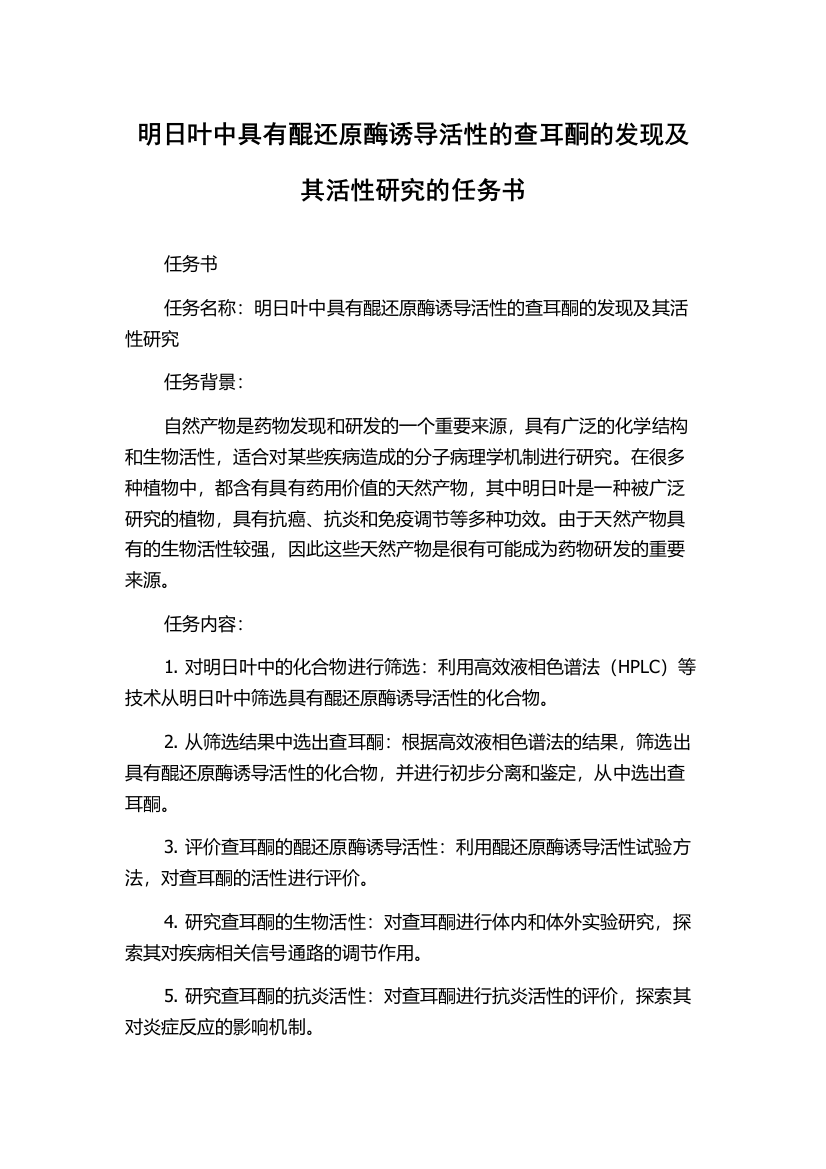 明日叶中具有醌还原酶诱导活性的查耳酮的发现及其活性研究的任务书

任务书

任务名称：明日叶中具有醌还原酶诱导活性的查耳酮的发现及其活性研究

任务背景：

自然产物是药物发现和研发的一个重要来源，具有广泛的化学结构和生物活性，适合对某些疾病造成的分子病理学机制进行研究。在很多种植物中，都含有具有药用价值的天然产物，其中明日叶是一种被广泛研究的植物，具有抗癌、抗炎和免疫调节等多种功效。由于天然产物具有的生物活性较强，因此这些天然产物是很有可能成为药物研发的重要来源。

任务内容：

1. 对明日叶中的化合物进行筛选：利用高效液相色谱法（HPLC）等技术从明日叶中筛选具有醌还原酶诱导活性的化合物。

2. 从筛选结果中选出查耳酮：根据高效液相色谱法的结果，筛选出具有醌还原酶诱导活性的化合物，并进行初步分离和鉴定，从中选出查耳酮。

3. 评价查耳酮的醌还原酶诱导活性：利用醌还原酶诱导活性试验方法，对查耳酮的活性进行评价。

4. 研究查耳酮的生物活性：对查耳酮进行体内和体外实验研究，探索其对疾病相关信号通路的调节作用。

5. 研究查耳酮的抗炎活性：对查耳酮进行抗炎活性的评价，探索其对炎症反应的影响机制。